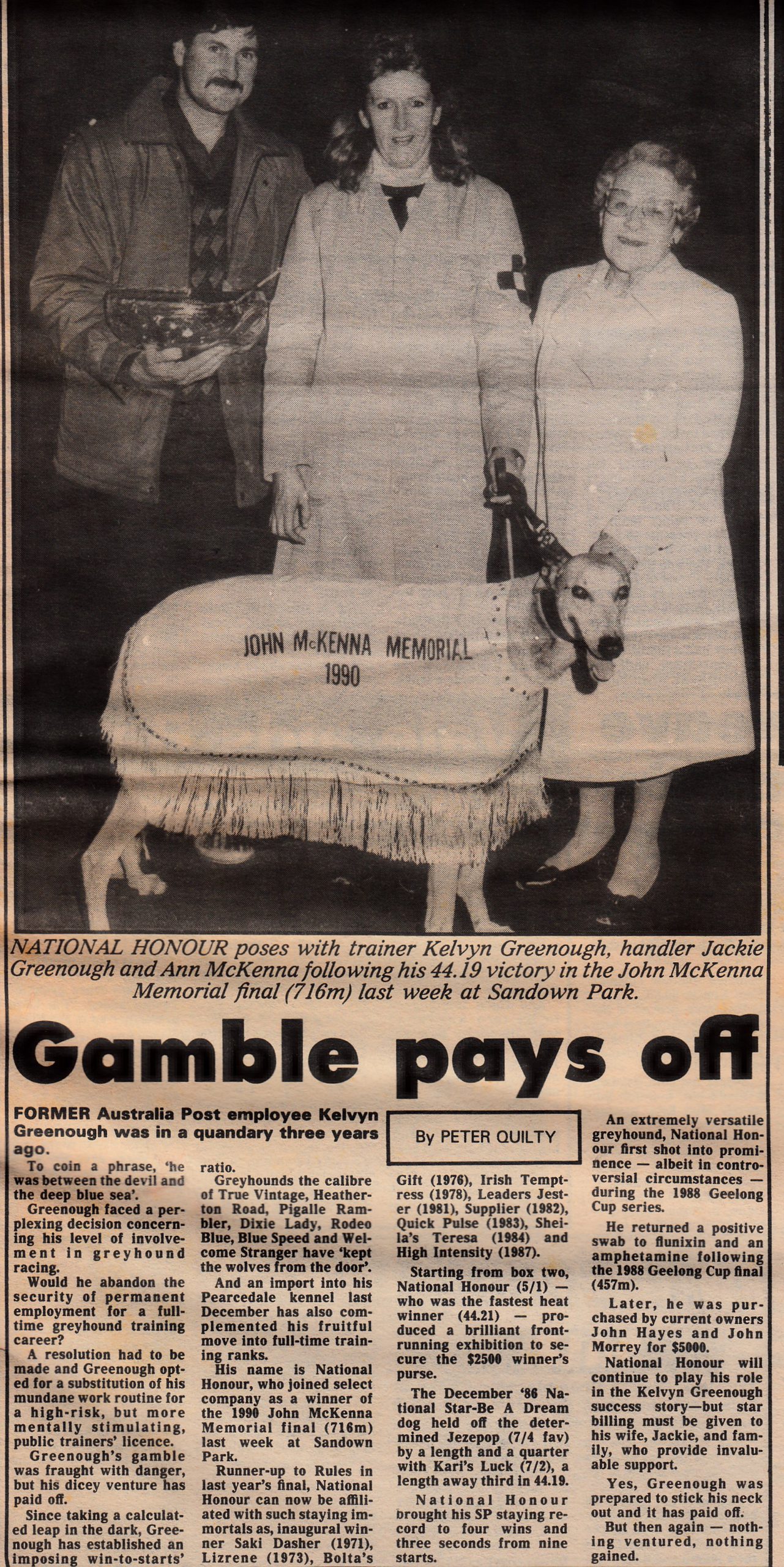 JOHN McKENNA MEMORIAL
1990

NATIONAL HONOUR poses with trainer Kelvyn Greenough, handler Jackie Greenough and Ann McKenna following his 44.19 victory in the John McKenna Memorial final (716m) last week at Sandown Park.

Gamble pays off

FORMER Australia Post employee Kelvyn Greenough was in a quandary three years ago.

By PETER QUILTY

To coin a phrase, 'he was between the devil and the deep blue sea'.

Greenough faced a perplexing decision concerning his level of involvement in greyhound racing.

Would he abandon the security of permanent employment for a full-time greyhound training career?

A resolution had to be made and Greenough opted for a substitution of his mundane work routine for a high-risk, but more mentally stimulating, public trainers' licence.

Greenough's gamble was fraught with danger, but his dicey venture has paid off.

Since taking a calculated leap in the dark, Greenough has established an imposing win-to-starts' ratio.

Greyhounds the calibre of True Vintage, Heatherton Road, Pigalle Rambler, Dixie Lady, Rodeo Blue, Blue Speed and Welcome Stranger have 'kept the wolves from the door'.

And an import into his Pearcedale kennel last December has also complemented his fruitful move into full-time training ranks.

His name is National Honour, who joined select company as a winner of the 1990 John McKenna Memorial final (716m) last week at Sandown Park.

Runner-up to Rules in last year's final, National Honour can now be affiliated with such staying immortals as, inaugural winner Saki Dasher (1971), Lizrene (1973), Bolta's Gift (1976), Irish Temptress (1978), Leaders Jester (1981), Supplier (1982), Quick Pulse (1983), Sheila's Teresa (1984) and High Intensity (1987).

Starting from box two, National Honour (5/1) — who was the fastest heat winner (44.21) — produced a brilliant front-running exhibition to secure the $2500 winner's purse.

The December '86 National Star-Be A Dream dog held off the determined Jezepop (7/4 fav) by a length and a quarter with Kari's Luck (7/2), a length away third in 44.19.

National Honour brought his SP staying record to four wins and three seconds from nine starts.

An extremely versatile greyhound, National Honour first shot into prominence — albeit in controversial circumstances — during the 1988 Geelong Cup series.

He returned a positive swab to flunixin and an amphetamine following the 1988 Geelong Cup final (457m).

Later, he was purchased by current owners John Hayes and John Morrey for $5000.

National Honour will continue to play his role in the Kelvyn Greenough success story—but star billing must be given to his wife, Jackie, and family, who provide invaluable support.

Yes, Greenough was prepared to stick his neck out and it has paid off.

But then again — nothing ventured, nothing gained.